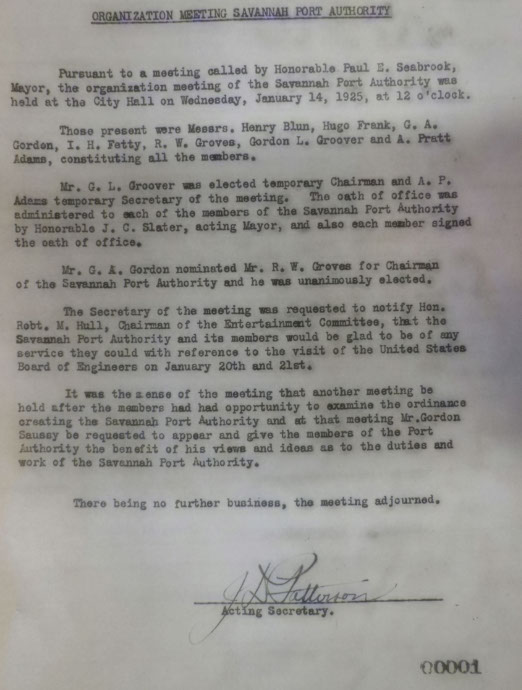 ORGANIZATION MEETING SAVANNAH PORT AUTHORITY

Pursuant to a meeting called by Honorable Paul E. Seabrook, Mayor, the organization meeting of the Savannah Port Authority was held at the City Hall on Wednesday, January 14, 1925, at 12 o'clock.

Those present were Messrs. Henry Blun, Hugo Frank, G. A. Gordon, I. H. Fetty, R. W. Groves, Gordon L. Groover and A. Pratt Adams, constituting all the members.

Mr. G. L. Groover was elected temporary Chairman and A. P. Adams temporary Secretary of the meeting. The oath of office was administered to each of the members of the Savannah Port Authority by Honorable J. C. Slater, acting Mayor, and also each member signed the oath of office.

Mr. G. A. Gordon nominated Mr. R. W. Groves for Chairman of the Savannah Port Authority and he was unanimously elected.

The Secretary of the meeting was requested to notify Hon. Robt. M. Hull, Chairman of the Entertainment Committee, that the Savannah Port Authority and its members would be glad to be of any service they could with reference to the visit of the United States Board of Engineers on January 20th and 21st.

It was the sense of the meeting that another meeting be held after the members had had opportunity to examine the ordinance creating the Savannah Port Authority and at that meeting Mr.Gordon Saussy be requested to appear and give the members of the Port Authority the benefit of his views and ideas as to the duties and work of the Savannah Port Authority.

There being no further business, the meeting adjourned.

J. D. Patterson
Acting Secretary.

00001